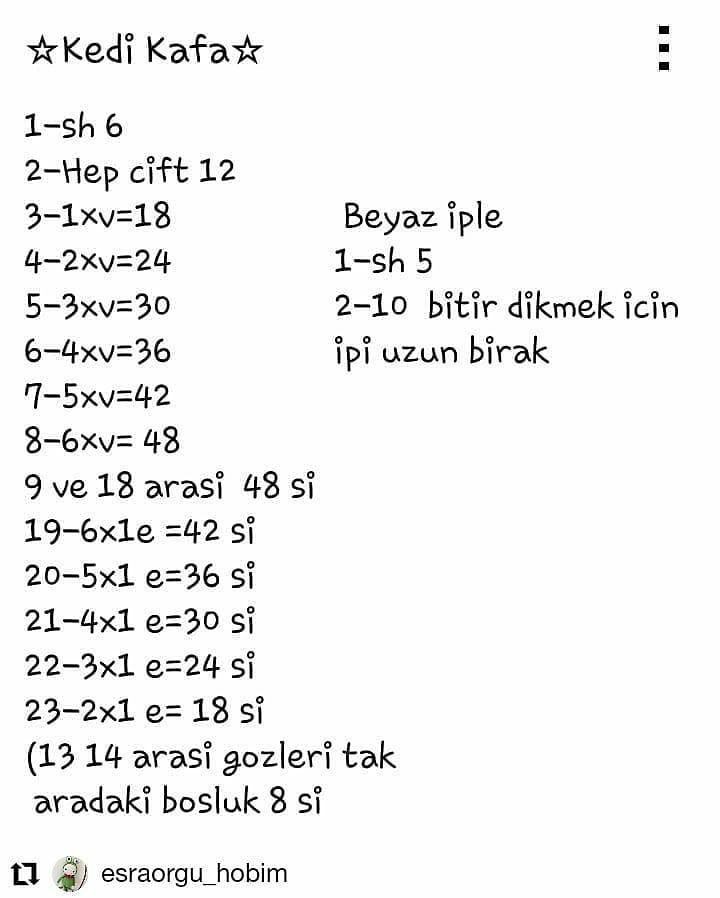 ☆Kedi Kafa☆

1-sh 6
2-Hep cift 12
3-1xv=18
4-2xv=24
5-3xv=30
6-4xv=36
7-5xv=42
8-6xv= 48
9 ve 18 arasi 48 si
19-6x1e =42 si
20-5x1 e=36 si
21-4x1 e=30 si
22-3x1 e=24 si
23-2x1 e= 18 si
(13 14 arasi gozleri tak
aradaki bosluk 8 si

Beyaz iple
1-sh 5
2-10 bitir dikmek icin
ipi uzun birak

esraorgu_hobim